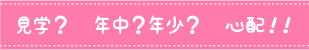 見学？　年中？年少？　心配！！